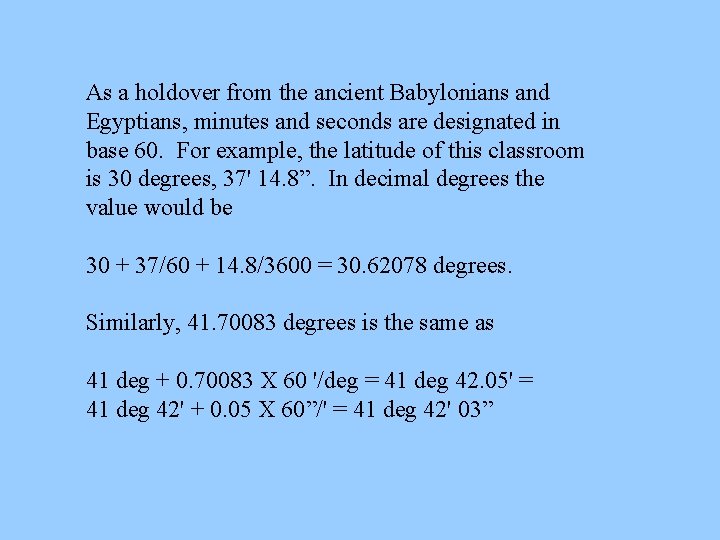 As a holdover from the ancient Babylonians and Egyptians, minutes and seconds are designated in base 60. For example, the latitude of this classroom is 30 degrees, 37' 14.8”. In decimal degrees the value would be

30 + 37/60 + 14.8/3600 = 30.62078 degrees.

Similarly, 41.70083 degrees is the same as

41 deg + 0.70083 X 60 '/deg = 41 deg 42.05' =
41 deg 42' + 0.05 X 60”/' = 41 deg 42' 03”